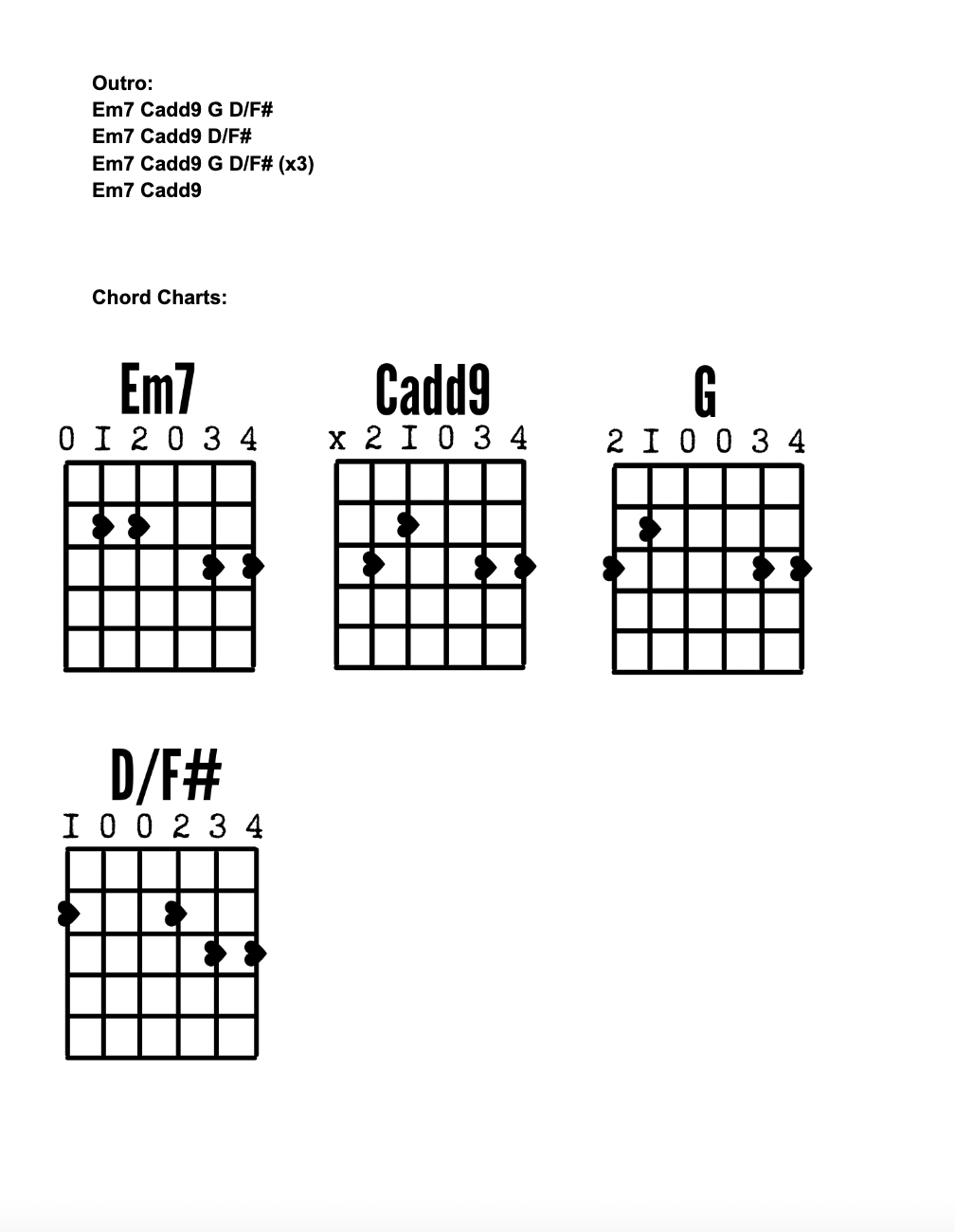 Outro:
Em7 Cadd9 G D/F#
Em7 Cadd9 D/F#
Em7 Cadd9 G D/F# (x3)
Em7 Cadd9

Chord Charts:

Em7
0 I 2 0 3 4

Cadd9
x 2 I 0 3 4

G
2 I 0 0 3 4

D/F#
I 0 0 2 3 4